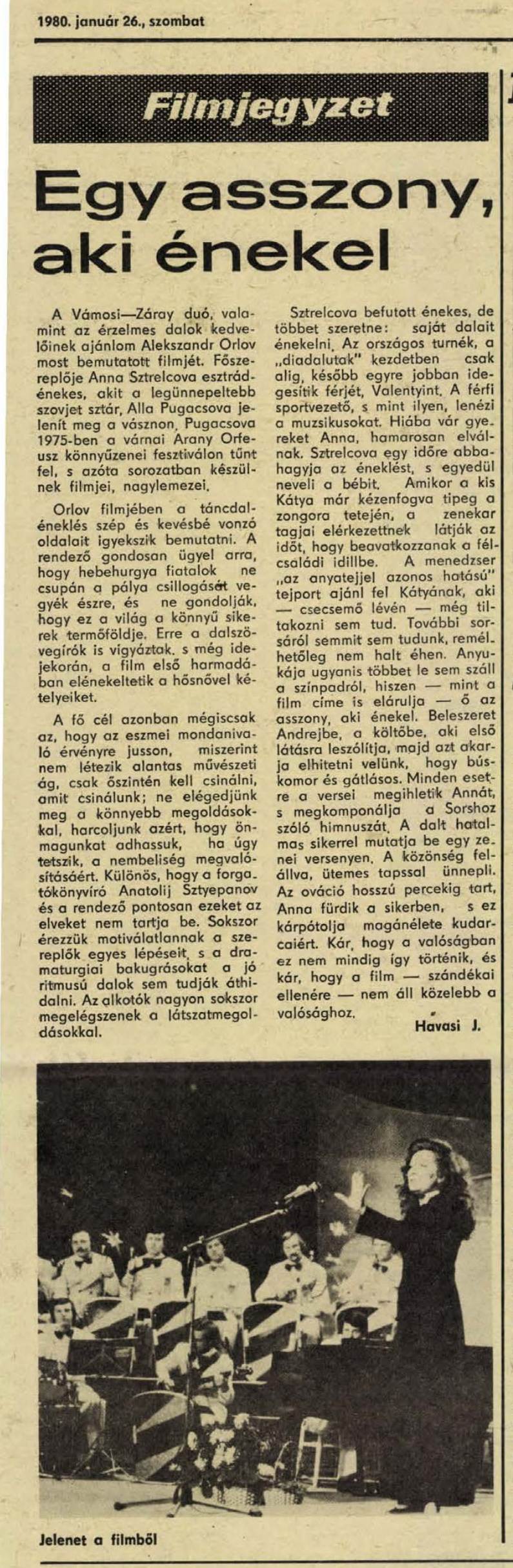 1980. január 26., szombat

Filmjegyzet

Egy asszony, aki énekel

A Vámosi—Záray duó, valamint az érzelmes dalok kedvelőinek ajánlom Alekszandr Orlov most bemutatott filmjét. Főszereplője Anna Sztrelcova esztrádénekes, akit a legünnepeltebb szovjet sztár, Alla Pugacsova jelenít meg a vásznon. Pugacsova 1975-ben a várnai Arany Orfeusz könnyűzenei fesztiválon tűnt fel, s azóta sorozatban készülnek filmjei, nagylemezei.

Orlov filmjében a táncdaléneklés szép és kevésbé vonzó oldalait igyekszik bemutatni. A rendező gondosan ügyel arra, hogy hebehurgya fiatalok ne csupán a pálya csillogását vegyék észre, és ne gondolják, hogy ez a világ a könnyű sikerek termőföldje. Erre a dalszövegírók is vigyáztak, s még idejekorán, a film első harmadában elénekeltetik a hősnővel kételyeiket.

A fő cél azonban mégiscsak az, hogy az eszmei mondanivaló érvényre jusson, miszerint nem létezik alantas művészeti ág, csak őszintén kell csinálni, amit csinálunk; ne elégedjünk meg a könnyebb megoldásokkal, harcoljunk azért, hogy önmagunkat adhassuk, ha úgy tetszik, a nembeliség megvalósításáért. Különös, hogy a forgatókönyvíró Anatolij Sztyepanov és a rendező pontosan ezeket az elveket nem tartja be. Sokszor érezzük motiválatlannak a szereplők egyes lépéseit, s a dramaturgiai bakugrásokat a jó ritmusú dalok sem tudják áthidalni. Az alkotók nagyon sokszor megelégszenek a látszatmegoldásokkal.

Sztrelcova befutott énekes, de többet szeretne: saját dalait énekelni. Az országos turnék, a „diadalutak" kezdetben csak alig, később egyre jobban idegesítik férjét, Valentyint. A férfi sportvezető, s mint ilyen, lenézi a muzsikusokat. Hiába vár gyereket Anna, hamarosan elválnak. Sztrelcova egy időre abbahagyja az éneklést, s egyedül neveli a bébit. Amikor a kis Kátya már kézenfogva tipeg a zongora tetején, a zenekar tagjai elérkezettnek látják az időt, hogy beavatkozzanak a félcsaládi idillbe. A menedzser „az anyatejjel azonos hatású" tejport ajánl fel Kátyának, aki — csecsemő lévén — még tiltakozni sem tud. További sorsáról semmit sem tudunk, remélhetőleg nem halt éhen. Anyukája ugyanis többet le sem száll a színpadról, hiszen — mint a film címe is elárulja — ő az asszony, aki énekel. Beleszeret Andrejbe, a költőbe, aki első látásra leszólítja, majd azt akarja elhitetni velünk, hogy búskomor és gátlásos. Minden esetre a versei megihletik Annát, s megkomponálja a Sorshoz szóló himnuszát. A dalt hatalmas sikerrel mutatja be egy zenei versenyen. A közönség felállva, ütemes tapssal ünnepli. Az ováció hosszú percekig tart, Anna fürdik a sikerben, s ez kárpótolja magánélete kudarcaiért. Kár, hogy a valóságban ez nem mindig így történik, és kár, hogy a film — szándékai ellenére — nem áll közelebb a valósághoz.

Havasi J.

Jelenet a filmből